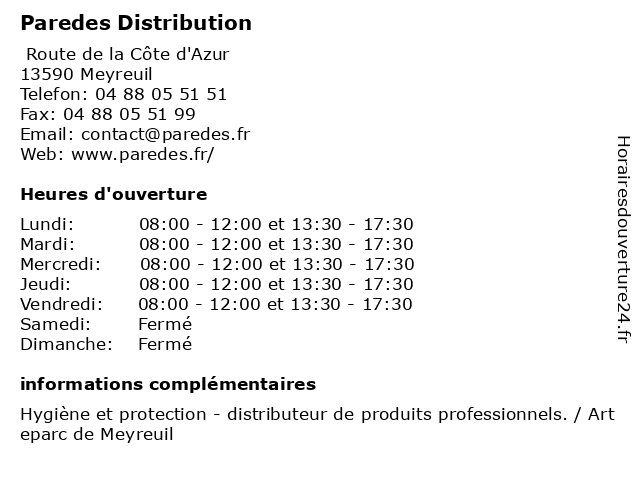 Paredes Distribution

Route de la Côte d'Azur
13590 Meyreuil
Telefon: 04 88 05 51 51
Fax: 04 88 05 51 99
Email: contact@paredes.fr
Web: www.paredes.fr/

Heures d'ouverture

| | |
|---|---|
| Lundi: | 08:00 - 12:00 et 13:30 - 17:30 |
| Mardi: | 08:00 - 12:00 et 13:30 - 17:30 |
| Mercredi: | 08:00 - 12:00 et 13:30 - 17:30 |
| Jeudi: | 08:00 - 12:00 et 13:30 - 17:30 |
| Vendredi: | 08:00 - 12:00 et 13:30 - 17:30 |
| Samedi: | Fermé |
| Dimanche: | Fermé |

informations complémentaires

Hygiène et protection - distributeur de produits professionnels. / Art eparc de Meyreuil

Horairesdouverture24.fr